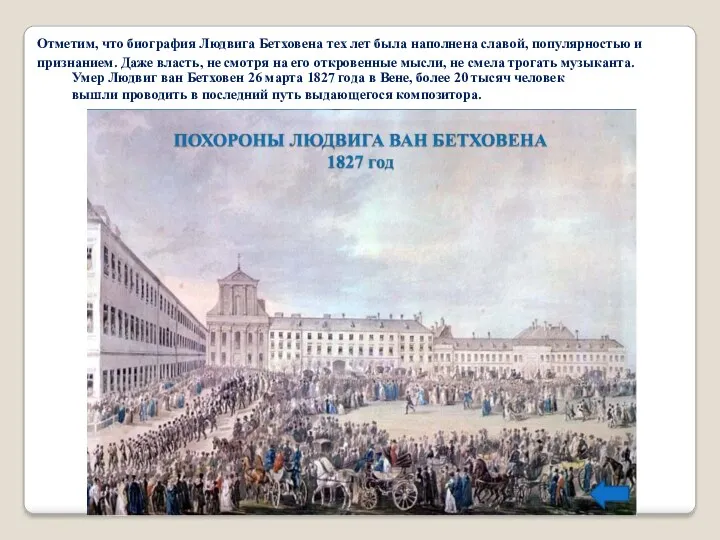 Отметим, что биография Людвига Бетховена тех лет была наполнена славой, популярностью и признанием. Даже власть, не смотря на его откровенные мысли, не смела трогать музыканта.

Умер Людвиг ван Бетховен 26 марта 1827 года в Вене, более 20 тысяч человек вышли проводить в последний путь выдающегося композитора.

ПОХОРОНЫ ЛЮДВИГА ВАН БЕТХОВЕНА
1827 год